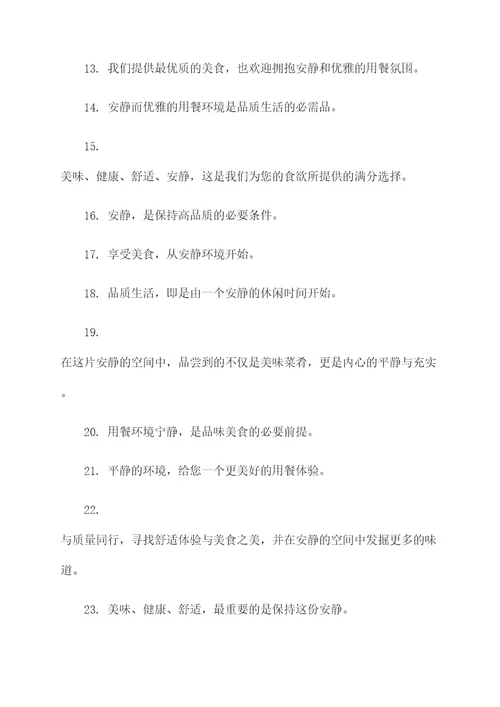 13. 我们提供最优质的美食，也欢迎拥抱安静和优雅的用餐氛围。

14. 安静而优雅的用餐环境是品质生活的必需品。

15.

美味、健康、舒适、安静，这是我们为您的食欲所提供的满分选择。

16. 安静，是保持高品质的必要条件。

17. 享受美食，从安静环境开始。

18. 品质生活，即是由一个安静的休闲时间开始。

19.

在这片安静的空间中，品尝到的不仅是美味菜肴，更是内心的平静与充实。

20. 用餐环境宁静，是品味美食的必要前提。

21. 平静的环境，给您一个更美好的用餐体验。

22.

与质量同行，寻找舒适体验与美食之美，并在安静的空间中发掘更多的味道。

23. 美味、健康、舒适，最重要的是保持这份安静。